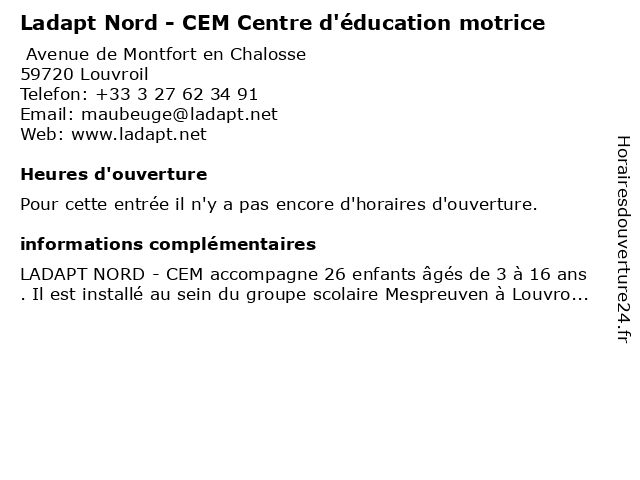 Ladapt Nord - CEM Centre d'éducation motrice

Avenue de Montfort en Chalosse
59720 Louvroil
Telefon: +33 3 27 62 34 91
Email: maubeuge@ladapt.net
Web: www.ladapt.net

Heures d'ouverture

Pour cette entrée il n'y a pas encore d'horaires d'ouverture.

informations complémentaires

LADAPT NORD - CEM accompagne 26 enfants âgés de 3 à 16 ans . Il est installé au sein du groupe scolaire Mespreuven à Louvro...

Horairesdouverture24.fr